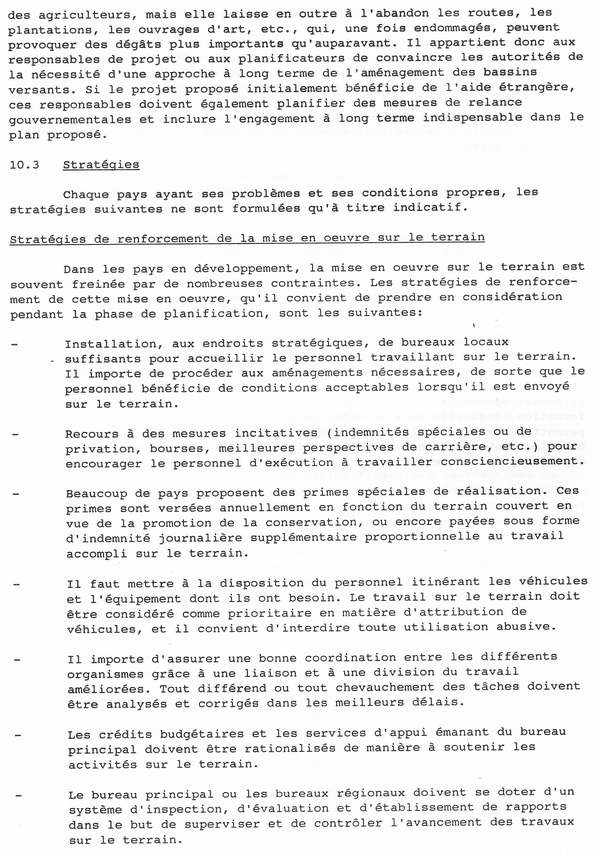 des agriculteurs, mais elle laisse en outre à l'abandon les routes, les plantations, les ouvrages d'art, etc., qui, une fois endommagés, peuvent provoquer des dégâts plus importants qu'auparavant. Il appartient donc aux responsables de projet ou aux planificateurs de convaincre les autorités de la nécessité d'une approche à long terme de l'aménagement des bassins versants. Si le projet proposé initialement bénéficie de l'aide étrangère, ces responsables doivent également planifier des mesures de relance gouvernementales et inclure l'engagement à long terme indispensable dans le plan proposé.

10.3 Stratégies

Chaque pays ayant ses problèmes et ses conditions propres, les stratégies suivantes ne sont formulées qu'à titre indicatif.

Stratégies de renforcement de la mise en oeuvre sur le terrain

Dans les pays en développement, la mise en oeuvre sur le terrain est souvent freinée par de nombreuses contraintes. Les stratégies de renforcement de cette mise en oeuvre, qu'il convient de prendre en considération pendant la phase de planification, sont les suivantes:

- Installation, aux endroits stratégiques, de bureaux locaux suffisants pour accueillir le personnel travaillant sur le terrain. Il importe de procéder aux aménagements nécessaires, de sorte que le personnel bénéficie de conditions acceptables lorsqu'il est envoyé sur le terrain.

- Recours à des mesures incitatives (indemnités spéciales ou de privation, bourses, meilleures perspectives de carrière, etc.) pour encourager le personnel d'exécution à travailler consciencieusement.

- Beaucoup de pays proposent des primes spéciales de réalisation. Ces primes sont versées annuellement en fonction du terrain couvert en vue de la promotion de la conservation, ou encore payées sous forme d'indemnité journalière supplémentaire proportionnelle au travail accompli sur le terrain.

- Il faut mettre à la disposition du personnel itinérant les véhicules et l'équipement dont ils ont besoin. Le travail sur le terrain doit être considéré comme prioritaire en matière d'attribution de véhicules, et il convient d'interdire toute utilisation abusive.

- Il importe d'assurer une bonne coordination entre les différents organismes grâce à une liaison et à une division du travail améliorées. Tout différend ou tout chevauchement des tâches doivent être analysés et corrigés dans les meilleurs délais.

- Les crédits budgétaires et les services d'appui émanant du bureau principal doivent être rationalisés de manière à soutenir les activités sur le terrain.

- Le bureau principal ou les bureaux régionaux doivent se doter d'un système d'inspection, d'évaluation et d'établissement de rapports dans le but de superviser et de contrôler l'avancement des travaux sur le terrain.